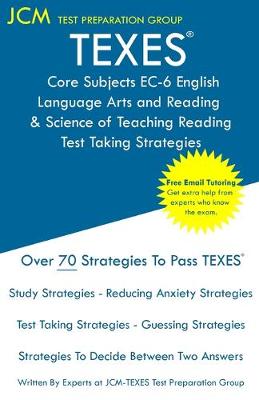 JCM TEST PREPARATION GROUP

TEXES®

Core Subjects EC-6 English Language Arts and Reading & Science of Teaching Reading Test Taking Strategies

Free Email Tutoring
Get extra help from experts who know the exam.

Over 70 Strategies To Pass TEXES®

Study Strategies - Reducing Anxiety Strategies

Test Taking Strategies - Guessing Strategies

Strategies To Decide Between Two Answers

Written By Experts at JCM-TEXES Test Preparation Group